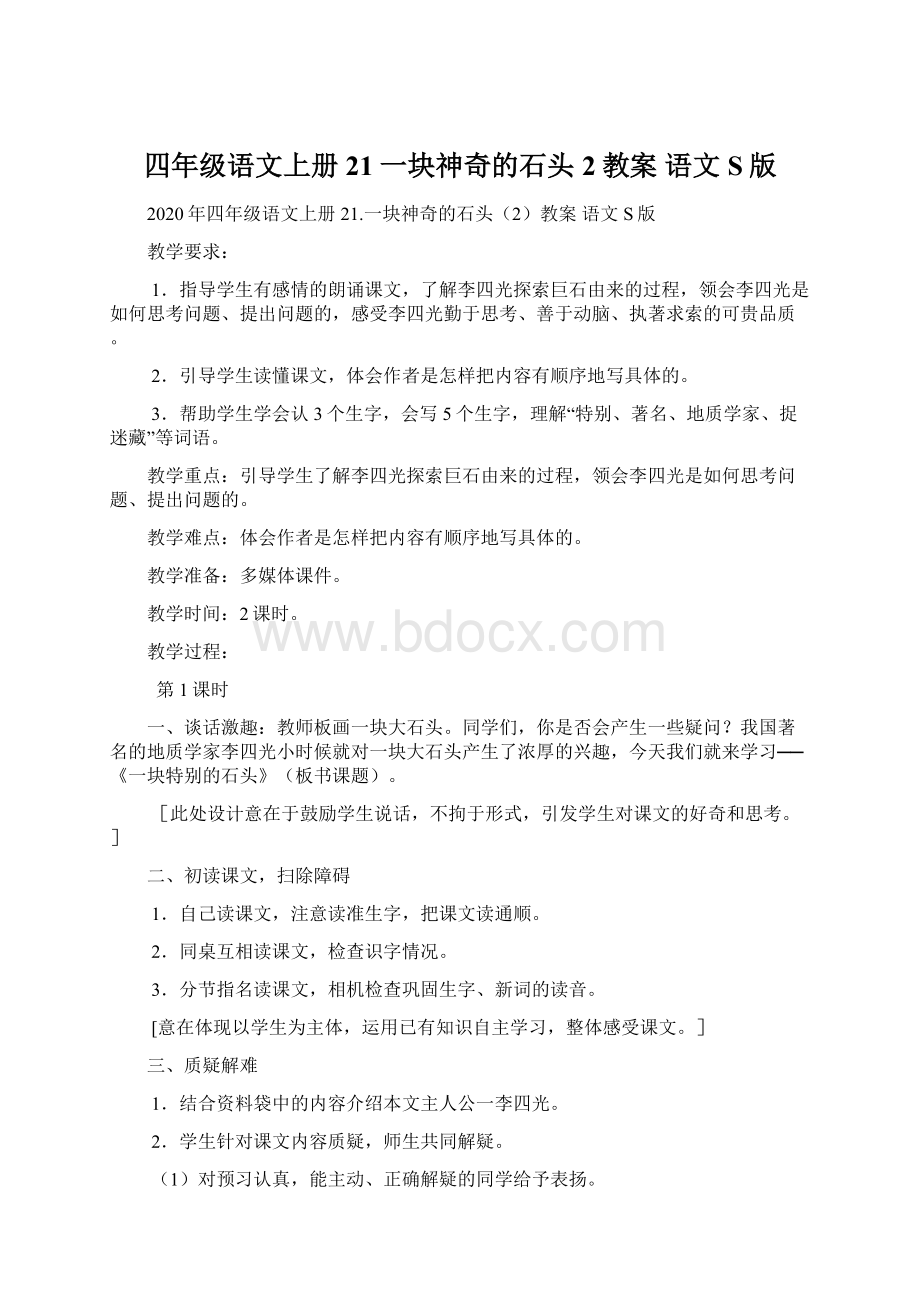 四年级语文上册 21 一块神奇的石头 2 教案 语文 S 版

2020 年四年级语文上册 21.一块神奇的石头（2）教案 语文 S 版

教学要求：

1．指导学生有感情的朗诵课文，了解李四光探索巨石由来的过程，领会李四光是如何思考问题、提出问题的，感受李四光勤于思考、善于动脑、执著求索的可贵品质。

2．引导学生读懂课文，体会作者是怎样把内容有顺序地写具体的。

3．帮助学生学会认 3 个生字，会写 5 个生字，理解“特别、著名、地质学家、捉迷藏”等词语。

教学重点：引导学生了解李四光探索巨石由来的过程，领会李四光是如何思考问题、提出问题的。

教学难点：体会作者是怎样把内容有顺序地写具体的。

教学准备：多媒体课件。

教学时间：2 课时。

www.bdocx.com

教学过程：

第 1 课时

一、谈话激趣：教师板画一块大石头。同学们，你是否会产生一些疑问？我国著名的地质学家李四光小时候就对一块大石头产生了浓厚的兴趣，今天我们就来学习──《一块特别的石头》（板书课题）。

［此处设计意在于鼓励学生说话，不拘于形式，引发学生对课文的好奇和思考。］

二、初读课文，扫除障碍

1．自己读课文，注意读准生字，把课文读通顺。

2．同桌互相读课文，检查识字情况。

3．分节指名读课文，相机检查巩固生字、新词的读音。

[意在体现以学生为主体，运用已有知识自主学习，整体感受课文。]

三、质疑解难

1．结合资料袋中的内容介绍本文主人公一李四光。

2．学生针对课文内容质疑，师生共同解疑。

（1）对预习认真，能主动、正确解疑的同学给予表扬。